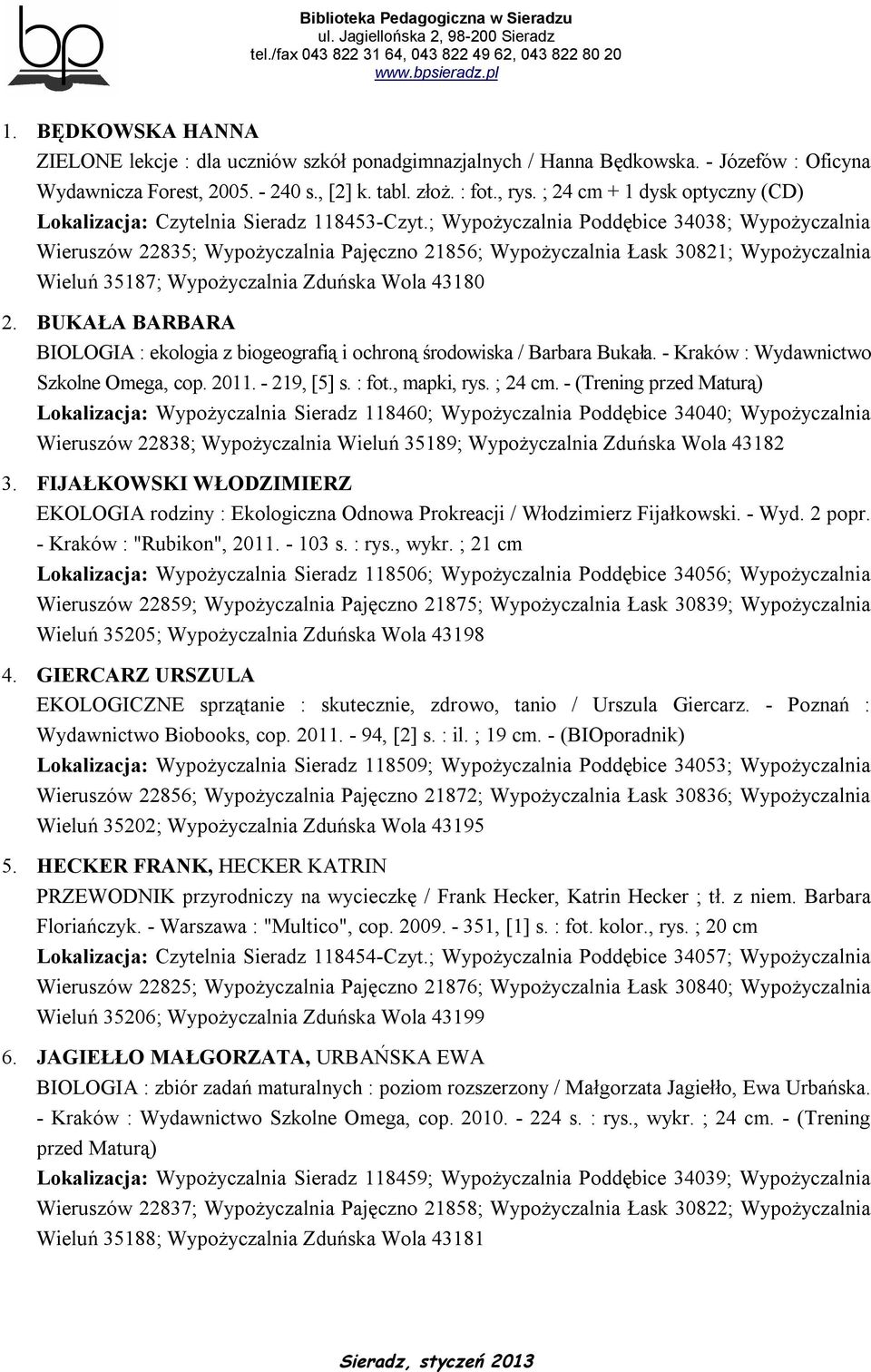 bp

Biblioteka Pedagogiczna w Sieradzu
ul. Jagiellońska 2, 98-200 Sieradz
tel./fax 043 822 31 64, 043 822 49 62, 043 822 80 20
www.bpsieradz.pl

1. BĘDKOWSKA HANNA
ZIELONE lekcje : dla uczniów szkół ponadgimnazjalnych / Hanna Będkowska. - Józefów : Oficyna Wydawnicza Forest, 2005. - 240 s., [2] k. tabl. złoż. : fot., rys. ; 24 cm + 1 dysk optyczny (CD)
Lokalizacja: Czytelnia Sieradz 118453-Czyt.; Wypożyczalnia Poddębice 34038; Wypożyczalnia Wieruszów 22835; Wypożyczalnia Pajęczno 21856; Wypożyczalnia Łask 30821; Wypożyczalnia Wieluń 35187; Wypożyczalnia Zduńska Wola 43180

2. BUKAŁA BARBARA
BIOLOGIA : ekologia z biogeografią i ochroną środowiska / Barbara Bukała. - Kraków : Wydawnictwo Szkolne Omega, cop. 2011. - 219, [5] s. : fot., mapki, rys. ; 24 cm. - (Trening przed Maturą)
Lokalizacja: Wypożyczalnia Sieradz 118460; Wypożyczalnia Poddębice 34040; Wypożyczalnia Wieruszów 22838; Wypożyczalnia Wieluń 35189; Wypożyczalnia Zduńska Wola 43182

3. FIJAŁKOWSKI WŁODZIMIERZ
EKOLOGIA rodziny : Ekologiczna Odnowa Prokreacji / Włodzimierz Fijałkowski. - Wyd. 2 popr. - Kraków : "Rubikon", 2011. - 103 s. : rys., wykr. ; 21 cm
Lokalizacja: Wypożyczalnia Sieradz 118506; Wypożyczalnia Poddębice 34056; Wypożyczalnia Wieruszów 22859; Wypożyczalnia Pajęczno 21875; Wypożyczalnia Łask 30839; Wypożyczalnia Wieluń 35205; Wypożyczalnia Zduńska Wola 43198

4. GIERCARZ URSZULA
EKOLOGICZNE sprzątanie : skutecznie, zdrowo, tanio / Urszula Giercarz. - Poznań : Wydawnictwo Biobooks, cop. 2011. - 94, [2] s. : il. ; 19 cm. - (BIOporadnik)
Lokalizacja: Wypożyczalnia Sieradz 118509; Wypożyczalnia Poddębice 34053; Wypożyczalnia Wieruszów 22856; Wypożyczalnia Pajęczno 21872; Wypożyczalnia Łask 30836; Wypożyczalnia Wieluń 35202; Wypożyczalnia Zduńska Wola 43195

5. HECKER FRANK, HECKER KATRIN
PRZEWODNIK przyrodniczy na wycieczkę / Frank Hecker, Katrin Hecker ; tł. z niem. Barbara Floriańczyk. - Warszawa : "Multico", cop. 2009. - 351, [1] s. : fot. kolor., rys. ; 20 cm
Lokalizacja: Czytelnia Sieradz 118454-Czyt.; Wypożyczalnia Poddębice 34057; Wypożyczalnia Wieruszów 22825; Wypożyczalnia Pajęczno 21876; Wypożyczalnia Łask 30840; Wypożyczalnia Wieluń 35206; Wypożyczalnia Zduńska Wola 43199

6. JAGIEŁŁO MAŁGORZATA, URBAŃSKA EWA
BIOLOGIA : zbiór zadań maturalnych : poziom rozszerzony / Małgorzata Jagiełło, Ewa Urbańska. - Kraków : Wydawnictwo Szkolne Omega, cop. 2010. - 224 s. : rys., wykr. ; 24 cm. - (Trening przed Maturą)
Lokalizacja: Wypożyczalnia Sieradz 118459; Wypożyczalnia Poddębice 34039; Wypożyczalnia Wieruszów 22837; Wypożyczalnia Pajęczno 21858; Wypożyczalnia Łask 30822; Wypożyczalnia Wieluń 35188; Wypożyczalnia Zduńska Wola 43181

Sieradz, styczeń 2013